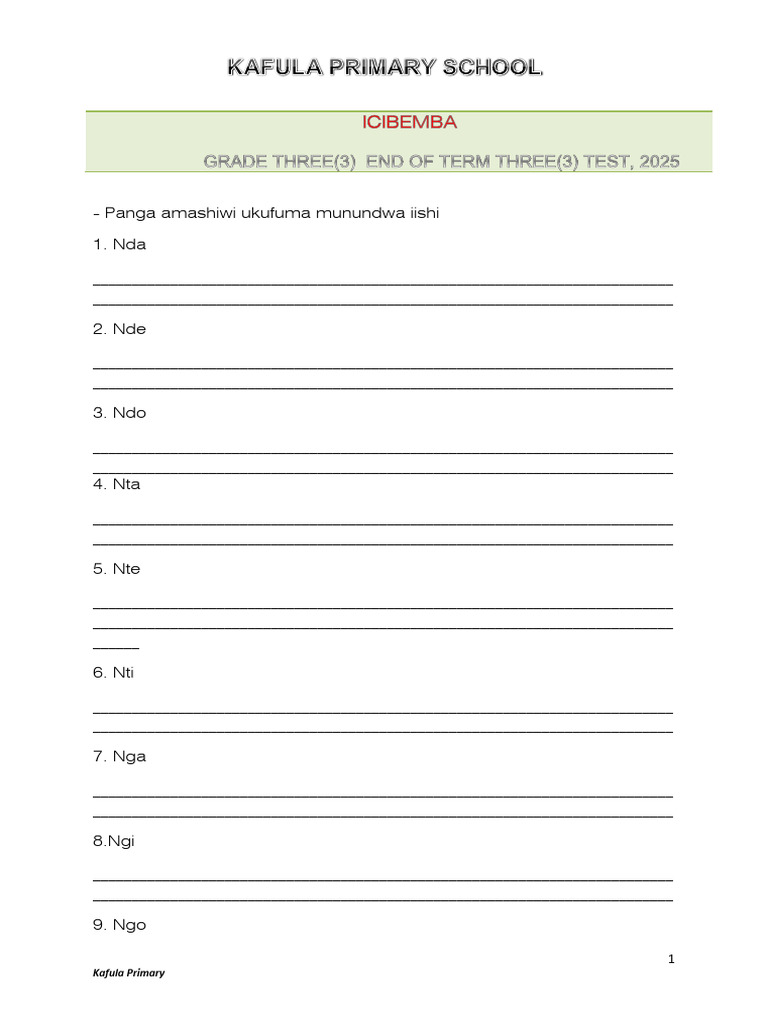 KAFULA PRIMARY SCHOOL

ICIBEMBA

GRADE THREE(3) END OF TERM THREE(3) TEST, 2025

- Panga amashiwi ukufuma munundwa iishi

1. Nda

2. Nde

3. Ndo

4. Nta

5. Nte

6. Nti

7. Nga

8.Ngi

9. Ngo

1

Kafula Primary